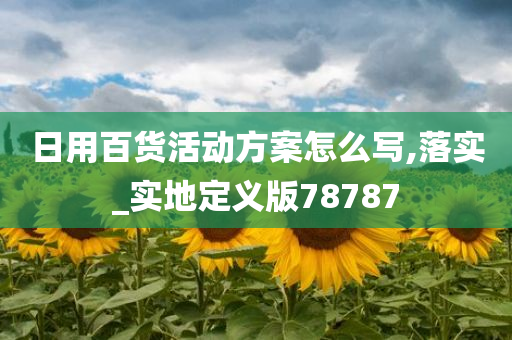 日用百货活动方案怎么写,落实_实地定义版78787